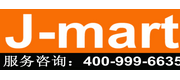 J-mart
服务咨询：400-999-6635